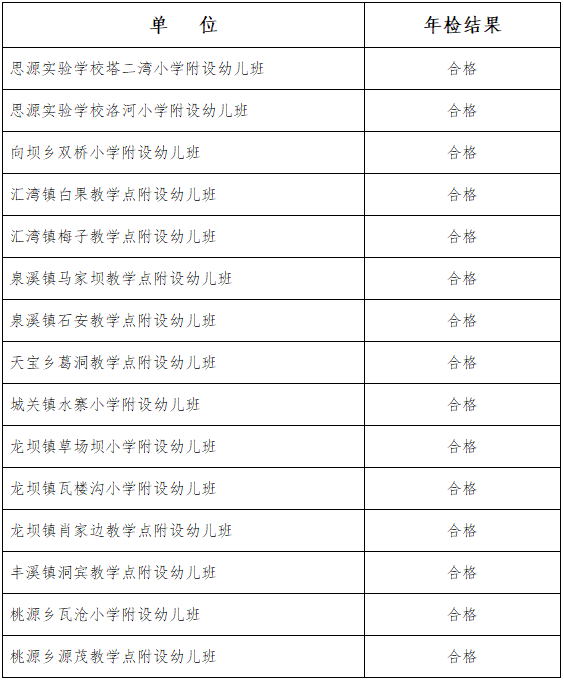 | 单 位 | 年检结果 |
|---|---|
| 思源实验学校塔二湾小学附设幼儿班 | 合格 |
| 思源实验学校洛河小学附设幼儿班 | 合格 |
| 向坝乡双桥小学附设幼儿班 | 合格 |
| 汇湾镇白果教学点附设幼儿班 | 合格 |
| 汇湾镇梅子教学点附设幼儿班 | 合格 |
| 泉溪镇马家坝教学点附设幼儿班 | 合格 |
| 泉溪镇石安教学点附设幼儿班 | 合格 |
| 天宝乡葛洞教学点附设幼儿班 | 合格 |
| 城关镇水寨小学附设幼儿班 | 合格 |
| 龙坝镇草场坝小学附设幼儿班 | 合格 |
| 龙坝镇瓦楼沟小学附设幼儿班 | 合格 |
| 龙坝镇肖家边教学点附设幼儿班 | 合格 |
| 丰溪镇洞宾教学点附设幼儿班 | 合格 |
| 桃源乡瓦沧小学附设幼儿班 | 合格 |
| 桃源乡源茂教学点附设幼儿班 | 合格 |